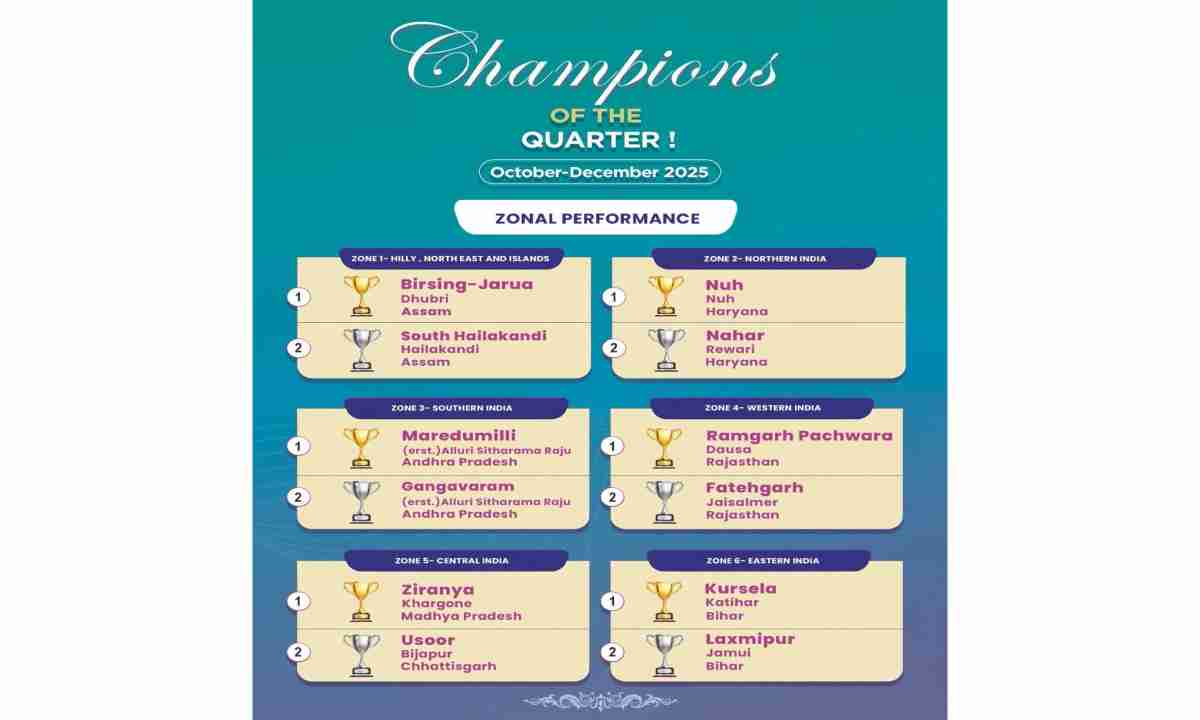 Champions
OF THE
QUARTER !

October-December 2025

ZONAL PERFORMANCE

ZONE 1- HILLY , NORTH EAST AND ISLANDS

1 Birsing-Jarua
Dhubri
Assam

2 South Hailakandi
Hailakandi
Assam

ZONE 2- NORTHERN INDIA

1 Nuh
Nuh
Haryana

2 Nahar
Rewari
Haryana

ZONE 3- SOUTHERN INDIA

1 Maredumilli
(erst.)Alluri Sitharama Raju
Andhra Pradesh

2 Gangavaram
(erst.)Alluri Sitharama Raju
Andhra Pradesh

ZONE 4- WESTERN INDIA

1 Ramgarh Pachwara
Dausa
Rajasthan

2 Fatehgarh
Jaisalmer
Rajasthan

ZONE 5- CENTRAL INDIA

1 Ziranya
Khargone
Madhya Pradesh

2 Usoor
Bijapur
Chhattisgarh

ZONE 6- EASTERN INDIA

1 Kursela
Katihar
Bihar

2 Laxmipur
Jamui
Bihar